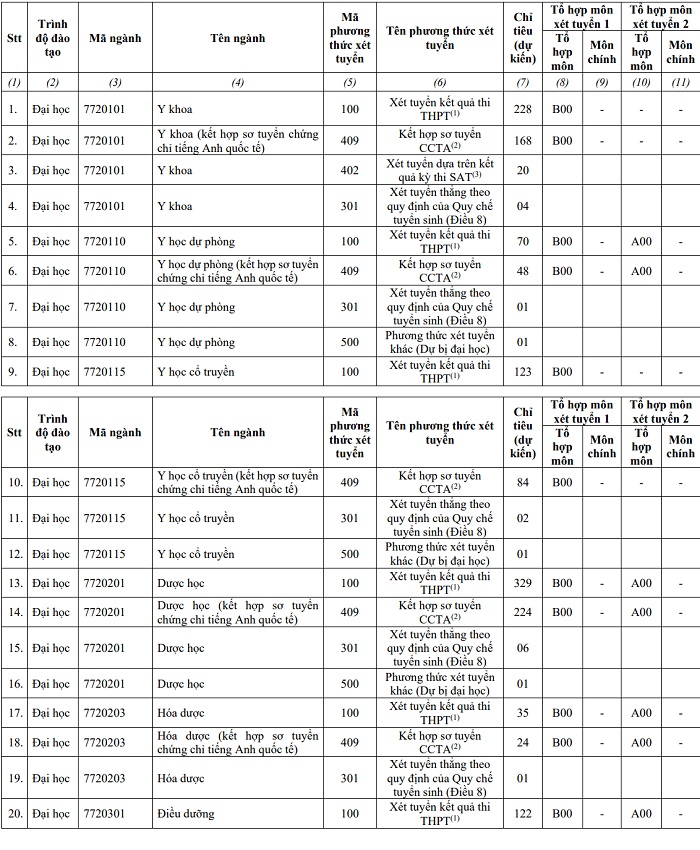 | Stt | Trình độ đào tạo | Mã ngành | Tên ngành | Mã phương thức xét tuyển | Tên phương thức xét tuyển | Chỉ tiêu (dự kiến) | Tổ hợp môn xét tuyển 1: Tổ hợp môn | Tổ hợp môn xét tuyển 1: Môn chính | Tổ hợp môn xét tuyển 2: Tổ hợp môn | Tổ hợp môn xét tuyển 2: Môn chính |
|---|---|---|---|---|---|---|---|---|---|---|
| (1) | (2) | (3) | (4) | (5) | (6) | (7) | (8) | (9) | (10) | (11) |
| 1. | Đại học | 7720101 | Y khoa | 100 | Xét tuyển kết quả thi THPT$^{(1)}$ | 228 | B00 | - | - | - |
| 2. | Đại học | 7720101 | Y khoa (kết hợp sơ tuyển chứng chỉ tiếng Anh quốc tế) | 409 | Kết hợp sơ tuyển CCTA$^{(2)}$ | 168 | B00 | - | - | - |
| 3. | Đại học | 7720101 | Y khoa | 402 | Xét tuyển dựa trên kết quả kỳ thi SAT$^{(3)}$ | 20 | | | | |
| 4. | Đại học | 7720101 | Y khoa | 301 | Xét tuyển thẳng theo quy định của Quy chế tuyển sinh (Điều 8) | 04 | | | | |
| 5. | Đại học | 7720110 | Y học dự phòng | 100 | Xét tuyển kết quả thi THPT$^{(1)}$ | 70 | B00 | - | A00 | - |
| 6. | Đại học | 7720110 | Y học dự phòng (kết hợp sơ tuyển chứng chỉ tiếng Anh quốc tế) | 409 | Kết hợp sơ tuyển CCTA$^{(2)}$ | 48 | B00 | - | A00 | - |
| 7. | Đại học | 7720110 | Y học dự phòng | 301 | Xét tuyển thẳng theo quy định của Quy chế tuyển sinh (Điều 8) | 01 | | | | |
| 8. | Đại học | 7720110 | Y học dự phòng | 500 | Phương thức xét tuyển khác (Dự bị đại học) | 01 | | | | |
| 9. | Đại học | 7720115 | Y học cổ truyền | 100 | Xét tuyển kết quả thi THPT$^{(1)}$ | 123 | B00 | - | - | - |

| Stt | Trình độ đào tạo | Mã ngành | Tên ngành | Mã phương thức xét tuyển | Tên phương thức xét tuyển | Chỉ tiêu (dự kiến) | Tổ hợp môn xét tuyển 1: Tổ hợp môn | Tổ hợp môn xét tuyển 1: Môn chính | Tổ hợp môn xét tuyển 2: Tổ hợp môn | Tổ hợp môn xét tuyển 2: Môn chính |
|---|---|---|---|---|---|---|---|---|---|---|
| 10. | Đại học | 7720115 | Y học cổ truyền (kết hợp sơ tuyển chứng chỉ tiếng Anh quốc tế) | 409 | Kết hợp sơ tuyển CCTA$^{(2)}$ | 84 | B00 | - | - | - |
| 11. | Đại học | 7720115 | Y học cổ truyền | 301 | Xét tuyển thẳng theo quy định của Quy chế tuyển sinh (Điều 8) | 02 | | | | |
| 12. | Đại học | 7720115 | Y học cổ truyền | 500 | Phương thức xét tuyển khác (Dự bị đại học) | 01 | | | | |
| 13. | Đại học | 7720201 | Dược học | 100 | Xét tuyển kết quả thi THPT$^{(1)}$ | 329 | B00 | - | A00 | - |
| 14. | Đại học | 7720201 | Dược học (kết hợp sơ tuyển chứng chỉ tiếng Anh quốc tế) | 409 | Kết hợp sơ tuyển CCTA$^{(2)}$ | 224 | B00 | - | A00 | - |
| 15. | Đại học | 7720201 | Dược học | 301 | Xét tuyển thẳng theo quy định của Quy chế tuyển sinh (Điều 8) | 06 | | | | |
| 16. | Đại học | 7720201 | Dược học | 500 | Phương thức xét tuyển khác (Dự bị đại học) | 01 | | | | |
| 17. | Đại học | 7720203 | Hóa dược | 100 | Xét tuyển kết quả thi THPT$^{(1)}$ | 35 | B00 | - | A00 | - |
| 18. | Đại học | 7720203 | Hóa dược (kết hợp sơ tuyển chứng chỉ tiếng Anh quốc tế) | 409 | Kết hợp sơ tuyển CCTA$^{(2)}$ | 24 | B00 | - | A00 | - |
| 19. | Đại học | 7720203 | Hóa dược | 301 | Xét tuyển thẳng theo quy định của Quy chế tuyển sinh (Điều 8) | 01 | | | | |
| 20. | Đại học | 7720301 | Điều dưỡng | 100 | Xét tuyển kết quả thi THPT$^{(1)}$ | 122 | B00 | - | A00 | - |